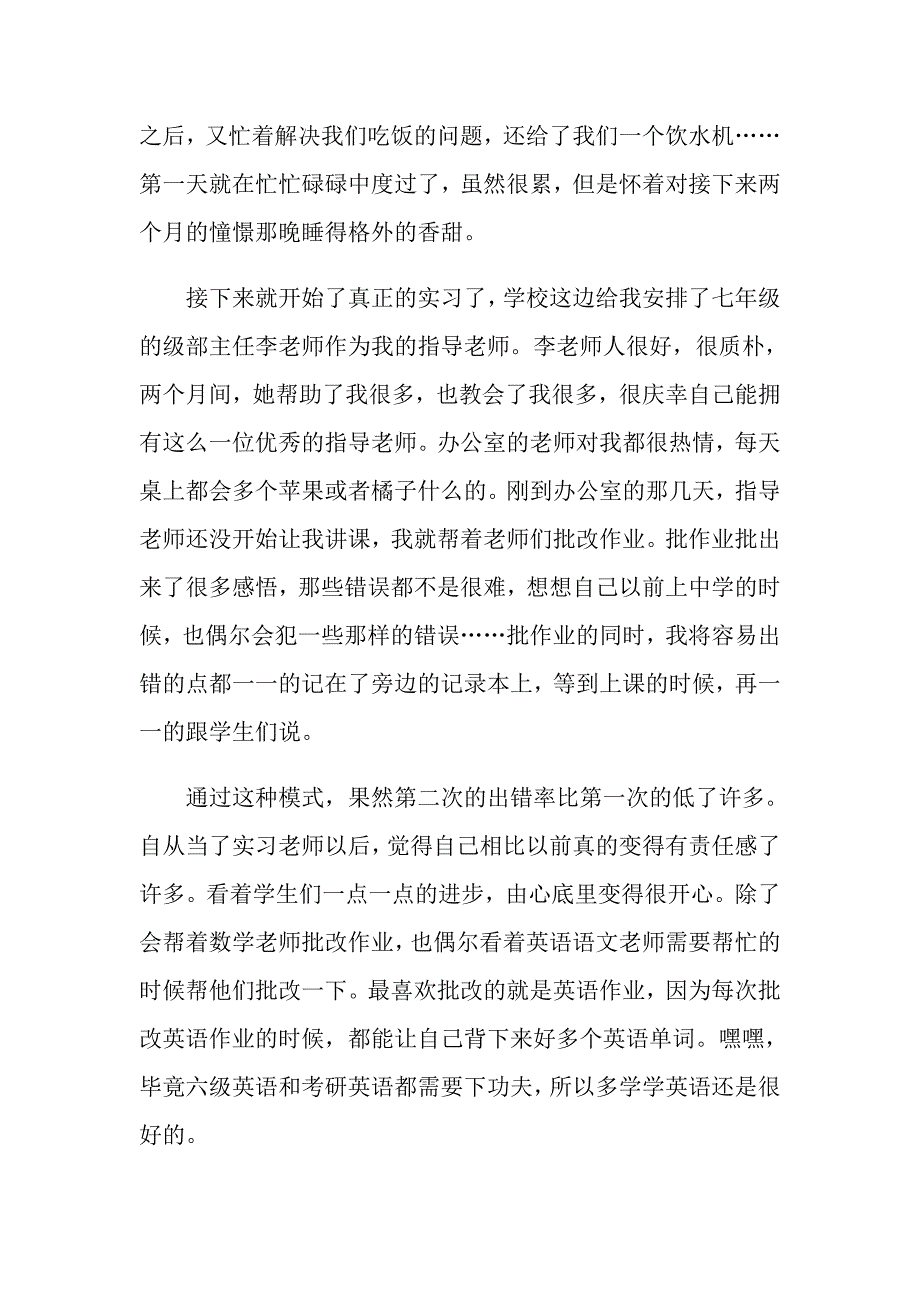 之后，又忙着解决我们吃饭的问题，还给了我们一个饮水机……第一天就在忙忙碌碌中度过了，虽然很累，但是怀着对接下来两个月的憧憬那晚睡得格外的香甜。

接下来就开始了真正的实习了，学校这边给我安排了七年级的级部主任李老师作为我的指导老师。李老师人很好，很质朴，两个月间，她帮助了我很多，也教会了我很多，很庆幸自己能拥有这么一位优秀的指导老师。办公室的老师对我都很热情，每天桌上都会多个苹果或者橘子什么的。刚到办公室的那几天，指导老师还没开始让我讲课，我就帮着老师们批改作业。批作业批出来了很多感悟，那些错误都不是很难，想想自己以前上中学的时候，也偶尔会犯一些那样的错误……批作业的同时，我将容易出错的点都一一的记在了旁边的记录本上，等到上课的时候，再一一的跟学生们说。

通过这种模式，果然第二次的出错率比第一次的低了许多。自从当了实习老师以后，觉得自己相比以前真的变得有责任感了许多。看着学生们一点一点的进步，由心底里变得很开心。除了会帮着数学老师批改作业，也偶尔看着英语语文老师需要帮忙的时候帮他们批改一下。最喜欢批改的就是英语作业，因为每次批改英语作业的时候，都能让自己背下来好多个英语单词。嘿嘿，毕竟六级英语和考研英语都需要下功夫，所以多学学英语还是很好的。